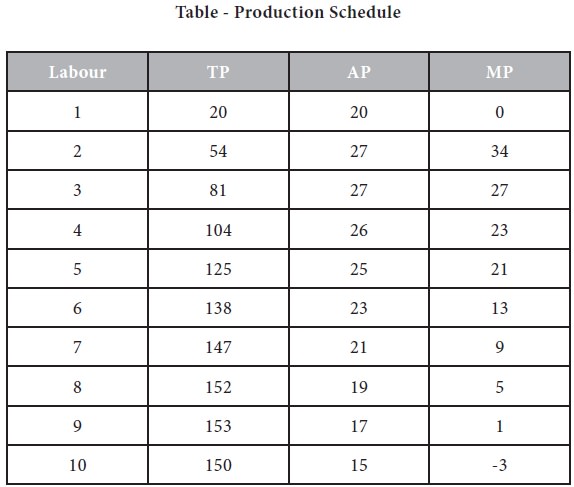 Table - Production Schedule

| Labour | TP | AP | MP |
|---|---|---|---|
| 1 | 20 | 20 | 0 |
| 2 | 54 | 27 | 34 |
| 3 | 81 | 27 | 27 |
| 4 | 104 | 26 | 23 |
| 5 | 125 | 25 | 21 |
| 6 | 138 | 23 | 13 |
| 7 | 147 | 21 | 9 |
| 8 | 152 | 19 | 5 |
| 9 | 153 | 17 | 1 |
| 10 | 150 | 15 | -3 |